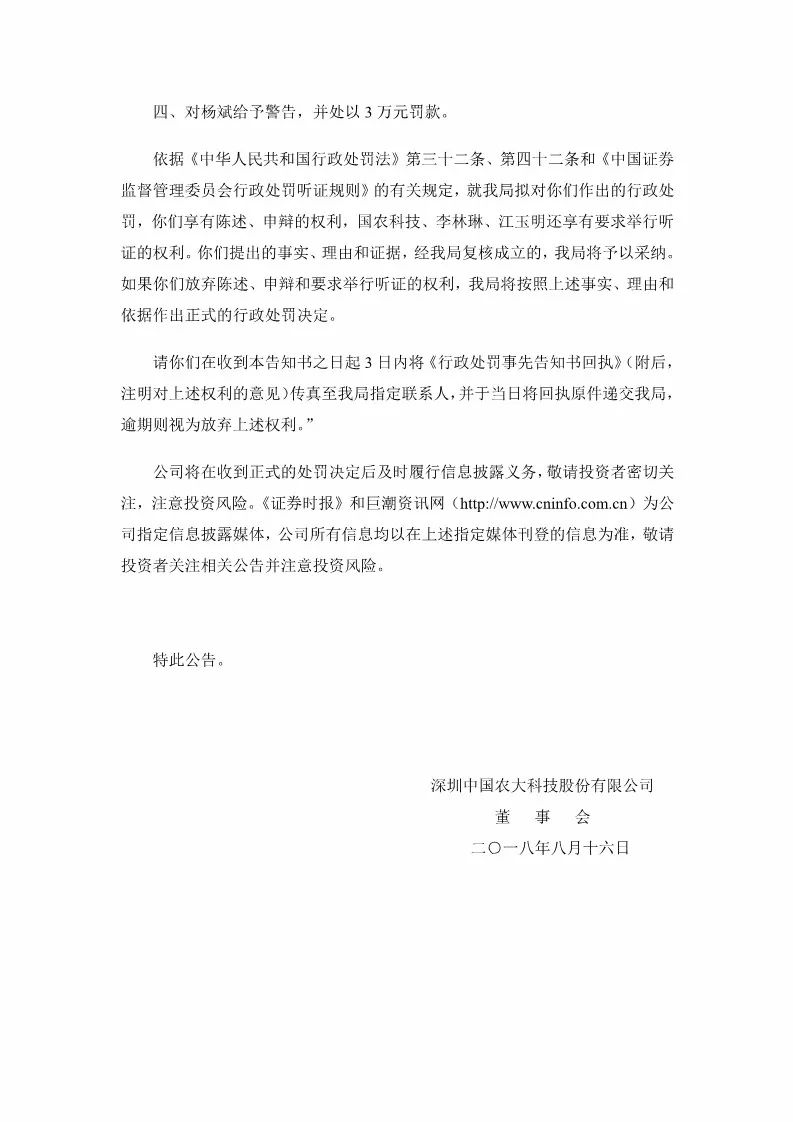 四、对杨斌给予警告，并处以 3 万元罚款。

依据《中华人民共和国行政处罚法》第三十二条、第四十二条和《中国证券监督管理委员会行政处罚听证规则》的有关规定，就我局拟对你们作出的行政处罚，你们享有陈述、申辩的权利，国农科技、李林琳、江玉明还享有要求举行听证的权利。你们提出的事实、理由和证据，经我局复核成立的，我局将予以采纳。如果你们放弃陈述、申辩和要求举行听证的权利，我局将按照上述事实、理由和依据作出正式的行政处罚决定。

请你们在收到本告知书之日起 3 日内将《行政处罚事先告知书回执》（附后，注明对上述权利的意见）传真至我局指定联系人，并于当日将回执原件递交我局，逾期则视为放弃上述权利。”

公司将在收到正式的处罚决定后及时履行信息披露义务，敬请投资者密切关注，注意投资风险。《证券时报》和巨潮资讯网（http://www.cninfo.com.cn）为公司指定信息披露媒体，公司所有信息均以在上述指定媒体刊登的信息为准，敬请投资者关注相关公告并注意投资风险。

特此公告。

深圳中国农大科技股份有限公司
董 事 会
二〇一八年八月十六日